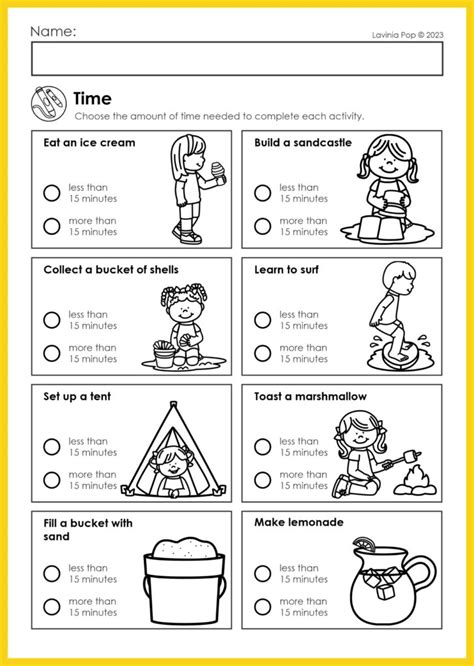 Name:

Lavinia Pop © 2023

Time

Choose the amount of time needed to complete each activity.

Eat an ice cream

less than 15 minutes

more than 15 minutes

Build a sandcastle

less than 15 minutes

more than 15 minutes

Collect a bucket of shells

less than 15 minutes

more than 15 minutes

Learn to surf

less than 15 minutes

more than 15 minutes

Set up a tent

less than 15 minutes

more than 15 minutes

Toast a marshmallow

less than 15 minutes

more than 15 minutes

Fill a bucket with sand

less than 15 minutes

more than 15 minutes

Make lemonade

less than 15 minutes

more than 15 minutes